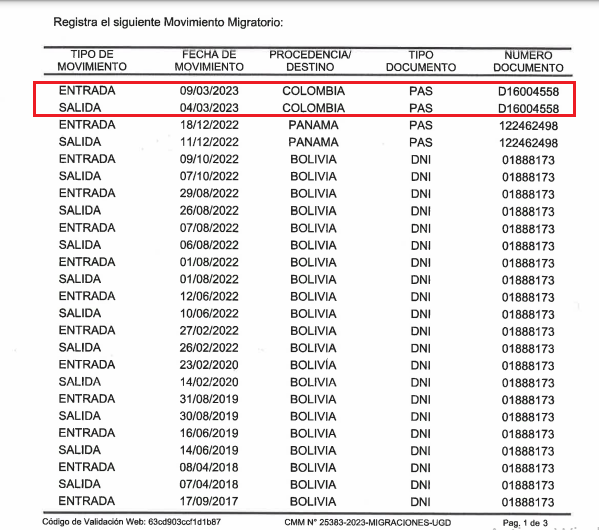 Registra el siguiente Movimiento Migratorio:

| TIPO DE MOVIMIENTO | FECHA DE MOVIMIENTO | PROCEDENCIA/ DESTINO | TIPO DOCUMENTO | NUMERO DOCUMENTO |
|---|---|---|---|---|
| ENTRADA | 09/03/2023 | COLOMBIA | PAS | D16004558 |
| SALIDA | 04/03/2023 | COLOMBIA | PAS | D16004558 |
| ENTRADA | 18/12/2022 | PANAMA | PAS | 122462498 |
| SALIDA | 11/12/2022 | PANAMA | PAS | 122462498 |
| ENTRADA | 09/10/2022 | BOLIVIA | DNI | 01888173 |
| SALIDA | 07/10/2022 | BOLIVIA | DNI | 01888173 |
| ENTRADA | 29/08/2022 | BOLIVIA | DNI | 01888173 |
| SALIDA | 26/08/2022 | BOLIVIA | DNI | 01888173 |
| ENTRADA | 07/08/2022 | BOLIVIA | DNI | 01888173 |
| SALIDA | 06/08/2022 | BOLIVIA | DNI | 01888173 |
| ENTRADA | 01/08/2022 | BOLIVIA | DNI | 01888173 |
| SALIDA | 01/08/2022 | BOLIVIA | DNI | 01888173 |
| ENTRADA | 12/06/2022 | BOLIVIA | DNI | 01888173 |
| SALIDA | 10/06/2022 | BOLIVIA | DNI | 01888173 |
| ENTRADA | 27/02/2022 | BOLIVIA | DNI | 01888173 |
| SALIDA | 26/02/2022 | BOLIVIA | DNI | 01888173 |
| ENTRADA | 23/02/2020 | BOLIVIA | DNI | 01888173 |
| SALIDA | 14/02/2020 | BOLIVIA | DNI | 01888173 |
| ENTRADA | 31/08/2019 | BOLIVIA | DNI | 01888173 |
| SALIDA | 30/08/2019 | BOLIVIA | DNI | 01888173 |
| ENTRADA | 16/06/2019 | BOLIVIA | DNI | 01888173 |
| SALIDA | 14/06/2019 | BOLIVIA | DNI | 01888173 |
| ENTRADA | 08/04/2018 | BOLIVIA | DNI | 01888173 |
| SALIDA | 07/04/2018 | BOLIVIA | DNI | 01888173 |
| ENTRADA | 17/09/2017 | BOLIVIA | DNI | 01888173 |

Código de Validación Web: 63cd903ccf1d1b87 CMM N° 25383-2023-MIGRACIONES-UGD Pag. 1 de 3